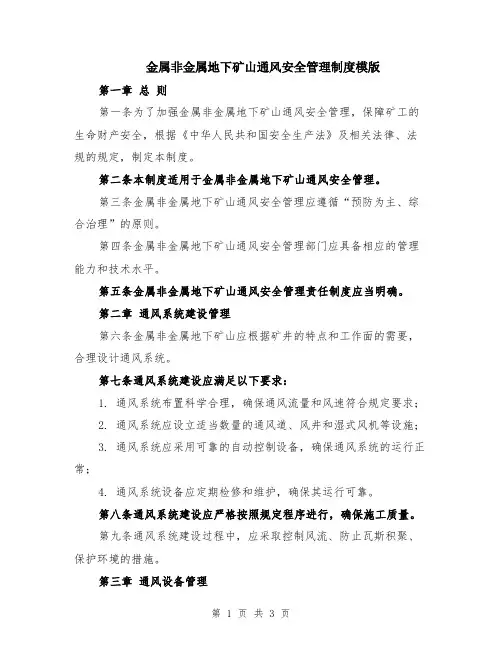 金属非金属地下矿山通风安全管理制度模版

第一章 总 则

第一条为了加强金属非金属地下矿山通风安全管理，保障矿工的生命财产安全，根据《中华人民共和国安全生产法》及相关法律、法规的规定，制定本制度。

第二条本制度适用于金属非金属地下矿山通风安全管理。

第三条金属非金属地下矿山通风安全管理应遵循“预防为主、综合治理”的原则。

第四条金属非金属地下矿山通风安全管理部门应具备相应的管理能力和技术水平。

第五条金属非金属地下矿山通风安全管理责任制度应当明确。

第二章 通风系统建设管理

第六条金属非金属地下矿山应根据矿井的特点和工作面的需要，合理设计通风系统。

第七条通风系统建设应满足以下要求：

1. 通风系统布置科学合理，确保通风流量和风速符合规定要求；

2. 通风系统应设立适当数量的通风道、风井和湿式风机等设施；

3. 通风系统应采用可靠的自动控制设备，确保通风系统的运行正常；

4. 通风系统设备应定期检修和维护，确保其运行可靠。

第八条通风系统建设应严格按照规定程序进行，确保施工质量。

第九条通风系统建设过程中，应采取控制风流、防止瓦斯积聚、保护环境的措施。

第三章 通风设备管理

第 1 页 共 3 页